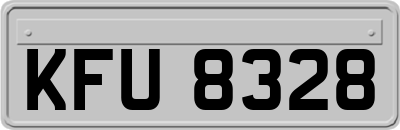 KFU 8328